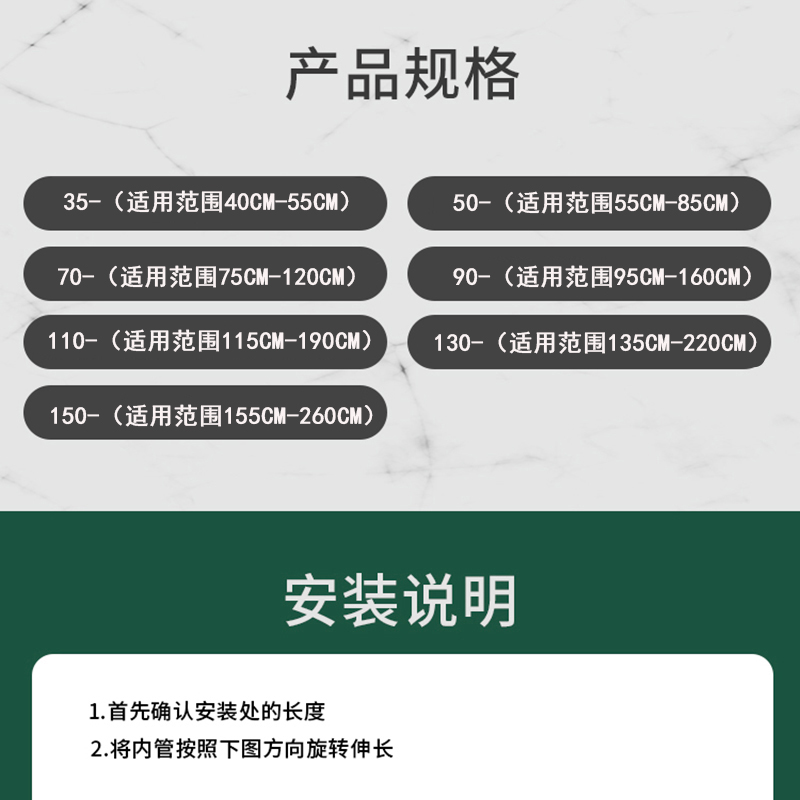 产品规格

35-（适用范围40CM-55CM）

50-（适用范围55CM-85CM）

70-（适用范围75CM-120CM）

90-（适用范围95CM-160CM）

110-（适用范围115CM-190CM）

130-（适用范围135CM-220CM）

150-（适用范围155CM-260CM）

安装说明

1.首先确认安装处的长度

2.将内管按照下图方向旋转伸长